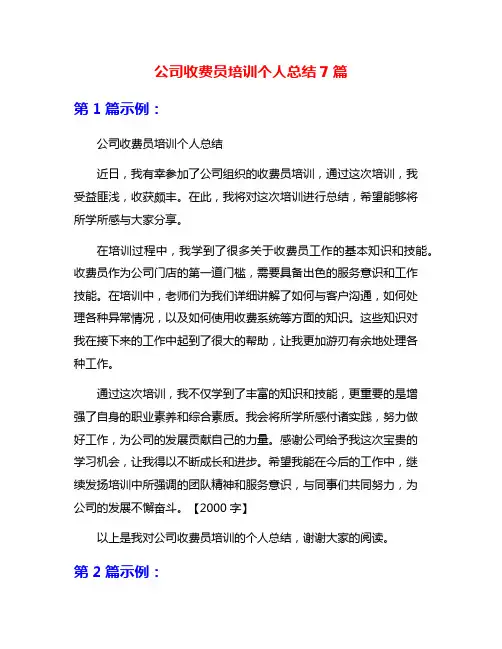 公司收费员培训个人总结7篇

第1篇示例：

公司收费员培训个人总结

近日，我有幸参加了公司组织的收费员培训，通过这次培训，我受益匪浅，收获颇丰。在此，我将对这次培训进行总结，希望能够将所学所感与大家分享。

在培训过程中，我学到了很多关于收费员工作的基本知识和技能。收费员作为公司门店的第一道门槛，需要具备出色的服务意识和工作技能。在培训中，老师们为我们详细讲解了如何与客户沟通，如何处理各种异常情况，以及如何使用收费系统等方面的知识。这些知识对我在接下来的工作中起到了很大的帮助，让我更加游刃有余地处理各种工作。

通过这次培训，我不仅学到了丰富的知识和技能，更重要的是增强了自身的职业素养和综合素质。我会将所学所感付诸实践，努力做好工作，为公司的发展贡献自己的力量。感谢公司给予我这次宝贵的学习机会，让我得以不断成长和进步。希望我能在今后的工作中，继续发扬培训中所强调的团队精神和服务意识，与同事们共同努力，为公司的发展不懈奋斗。【2000字】

以上是我对公司收费员培训的个人总结，谢谢大家的阅读。

第2篇示例：